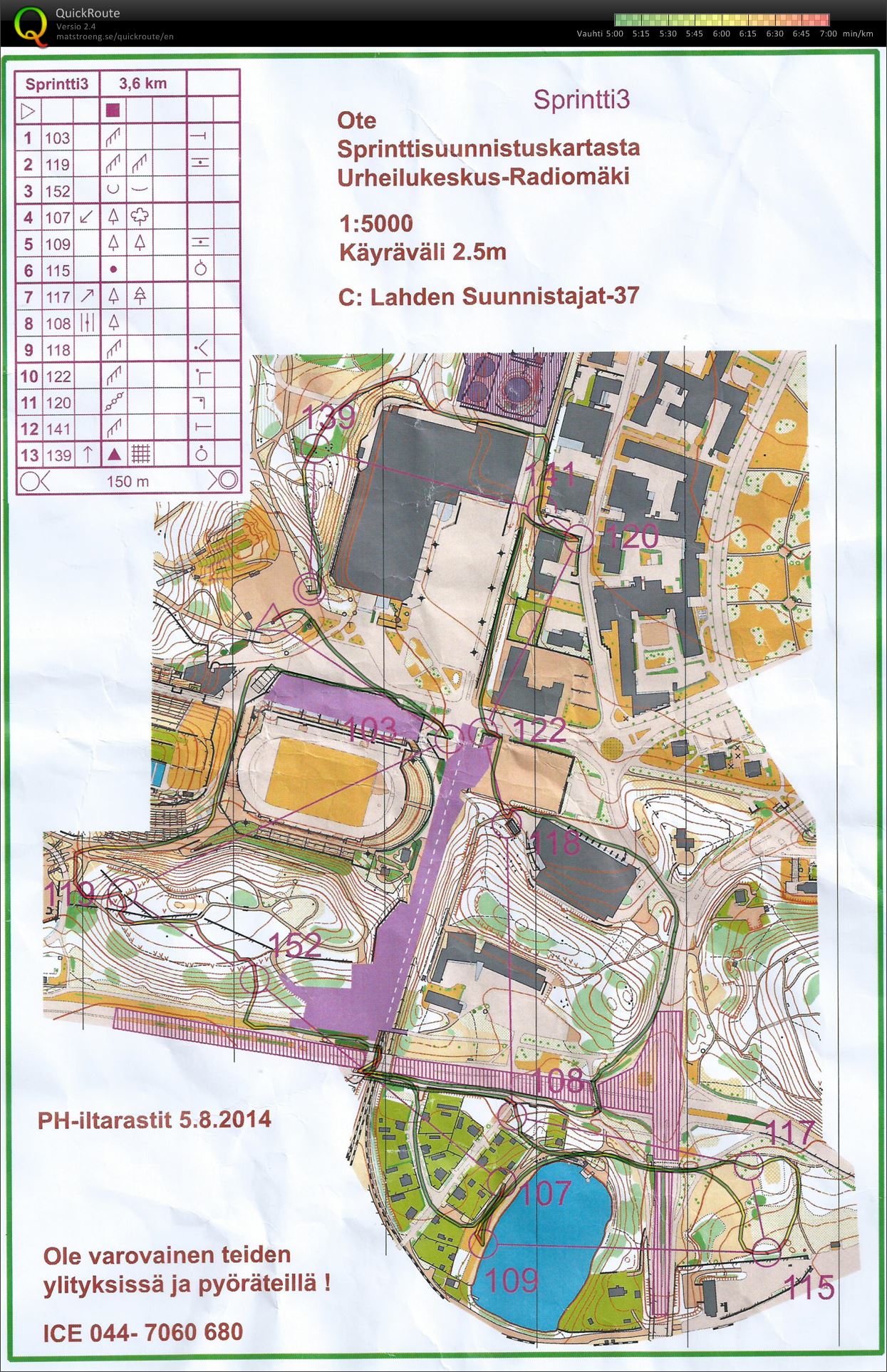 QuickRoute
Versio 2.4
matstroeng.se/quickroute/en

Vauhti 5:00 5:15 5:30 5:45 6:00 6:15 6:30 6:45 7:00 min/km

| Sprintti3 | 3,6 km |
|---|---|
| 1 | 103 |
| 2 | 119 |
| 3 | 152 |
| 4 | 107 |
| 5 | 109 |
| 6 | 115 |
| 7 | 117 |
| 8 | 108 |
| 9 | 118 |
| 10 | 122 |
| 11 | 120 |
| 12 | 141 |
| 13 | 139 |

150 m

Sprintti3

Ote
Sprinttisuunnistuskartasta
Urheilukeskus-Radiomäki

1:5000
Käyräväli 2.5m

C: Lahden Suunnistajat-37

139
141
120
103
122
118
119
152
108
117
107
109
115

PH-iltarastit 5.8.2014

Ole varovainen teiden ylityksissä ja pyöräteillä !

ICE 044- 7060 680